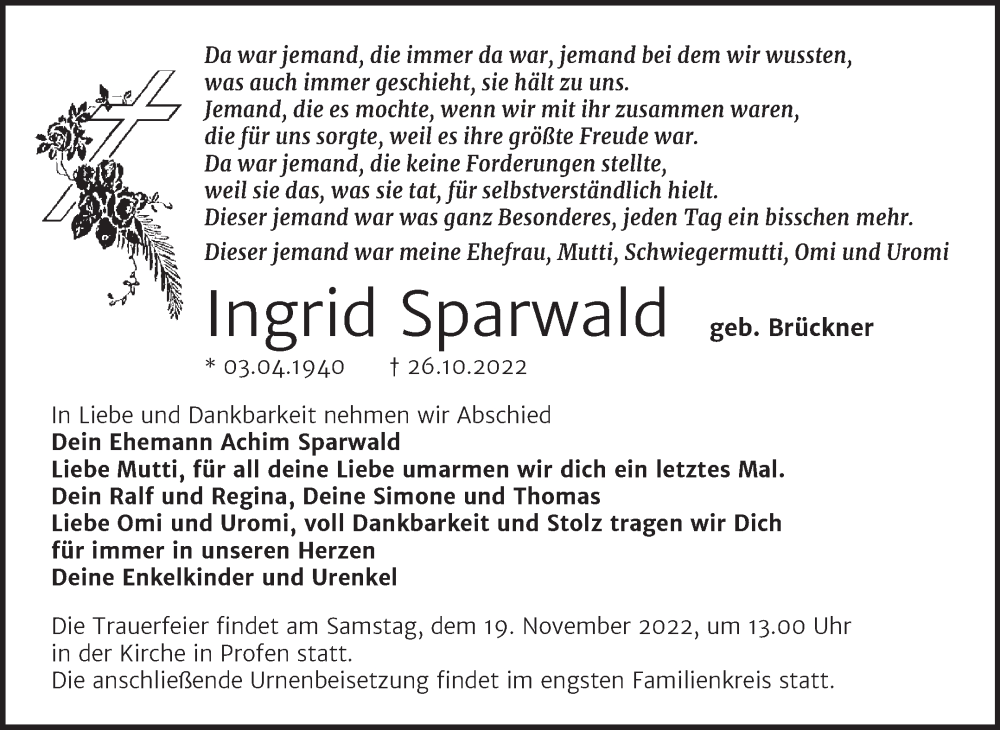 Da war jemand, die immer da war, jemand bei dem wir wussten, was auch immer geschieht, sie hält zu uns.
Jemand, die es mochte, wenn wir mit ihr zusammen waren, die für uns sorgte, weil es ihre größte Freude war.
Da war jemand, die keine Forderungen stellte, weil sie das, was sie tat, für selbstverständlich hielt.
Dieser jemand war was ganz Besonderes, jeden Tag ein bisschen mehr.
Dieser jemand war meine Ehefrau, Mutti, Schwiegermutti, Omi und Uromi

Ingrid Sparwald geb. Brückner

* 03.04.1940 † 26.10.2022

In Liebe und Dankbarkeit nehmen wir Abschied
Dein Ehemann Achim Sparwald
Liebe Mutti, für all deine Liebe umarmen wir dich ein letztes Mal.
Dein Ralf und Regina, Deine Simone und Thomas
Liebe Omi und Uromi, voll Dankbarkeit und Stolz tragen wir Dich für immer in unseren Herzen
Deine Enkelkinder und Urenkel

Die Trauerfeier findet am Samstag, dem 19. November 2022, um 13.00 Uhr in der Kirche in Profen statt.
Die anschließende Urnenbeisetzung findet im engsten Familienkreis statt.